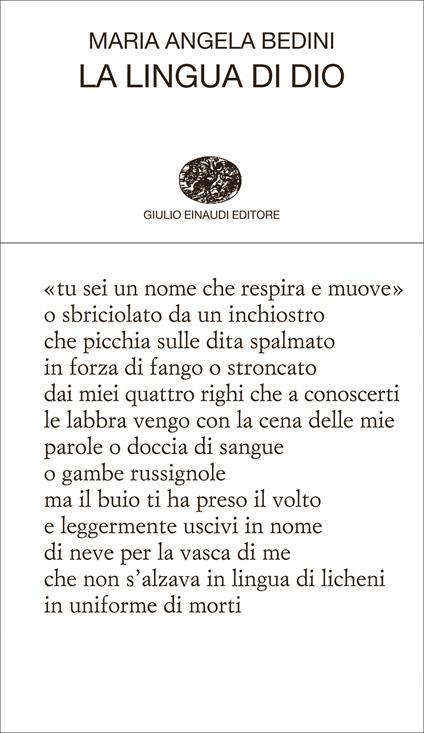 MARIA ANGELA BEDINI
LA LINGUA DI DIO

GIULIO EINAUDI EDITORE

«tu sei un nome che respira e muove»
o sbriciolato da un inchiostro
che picchia sulle dita spalmato
in forza di fango o stroncato
dai miei quattro righi che a conoscerti
le labbra vengo con la cena delle mie
parole o doccia di sangue
o gambe russignole
ma il buio ti ha preso il volto
e leggermente uscivi in nome
di neve per la vasca di me
che non s'alzava in lingua di licheni
in uniforme di morti